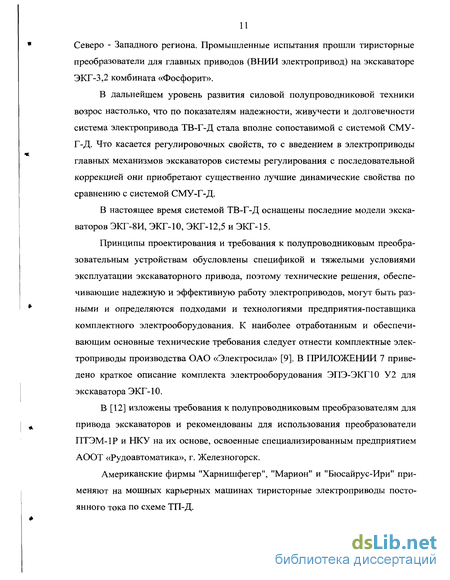 11

Северо - Западного региона. Промышленные испытания прошли тиристорные преобразователи для главных приводов (ВНИИ электропривод) на экскаваторе ЭКГ-3,2 комбината «Фосфорит».

В дальнейшем уровень развития силовой полупроводниковой техники возрос настолько, что по показателям надежности, живучести и долговечности система электропривода ТВ-Г-Д стала вполне сопоставимой с системой СМУ-Г-Д. Что касается регулировочных свойств, то с введением в электроприводы главных механизмов экскаваторов системы регулирования с последовательной коррекцией они приобретают существенно лучшие динамические свойства по сравнению с системой СМУ-Г-Д.

В настоящее время системой ТВ-Г-Д оснащены последние модели экскаваторов ЭКГ-8И, ЭКГ-10, ЭКГ-12,5 и ЭКГ-15.

Принципы проектирования и требования к полупроводниковым преобразовательным устройствам обусловлены спецификой и тяжелыми условиями эксплуатации экскаваторного привода, поэтому технические решения, обеспечивающие надежную и эффективную работу электроприводов, могут быть разными и определяются подходами и технологиями предприятия-поставщика комплектного электрооборудования. К наиболее отработанным и обеспечивающим основные технические требования следует отнести комплектные электроприводы производства ОАО «Электросила» [9]. В ПРИЛОЖЕНИИ 7 приведено краткое описание комплекта электрооборудования ЭПЭ-ЭКГ10 У2 для экскаватора ЭКГ-10.

В [12] изложены требования к полупроводниковым преобразователям для привода экскаваторов и рекомендованы для использования преобразователи ПТЭМ-1Р и НКУ на их основе, освоенные специализированным предприятием АООТ «Рудоавтоматика», г. Железногорск.

Американские фирмы "Харнишфегер", "Марион" и "Бюсайрус-Ири" применяют на мощных карьерных машинах тиристорные электроприводы постоянного тока по схеме ТП-Д.

dsLib.net
библиотека диссертаций